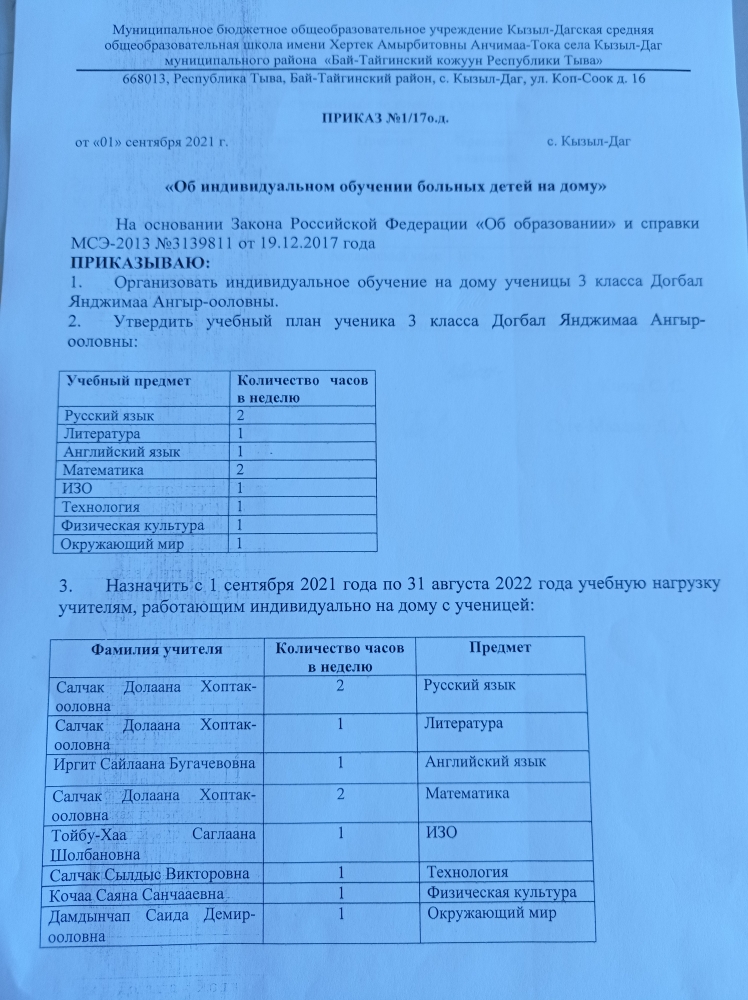 Муниципальное бюджетное общеобразовательное учреждение Кызыл-Дагская средняя общеобразовательная школа имени Хертек Амырбитовны Анчимаа-Тока села Кызыл-Даг муниципального района «Бай-Тайгинский кожуун Республики Тыва»
668013, Республика Тыва, Бай-Тайгинский район, с. Кызыл-Даг, ул. Коп-Соок д. 16

ПРИКАЗ №1/17о.д.

от «01» сентября 2021 г. с. Кызыл-Даг

«Об индивидуальном обучении больных детей на дому»

На основании Закона Российской Федерации «Об образовании» и справки МСЭ-2013 №3139811 от 19.12.2017 года
ПРИКАЗЫВАЮ:
1. Организовать индивидуальное обучение на дому ученицы 3 класса Догбал Янджимаа Ангыр-ооловны.
2. Утвердить учебный план ученика 3 класса Догбал Янджимаа Ангыр-ооловны:

| Учебный предмет | Количество часов в неделю |
|---|---|
| Русский язык | 2 |
| Литература | 1 |
| Английский язык | 1 |
| Математика | 2 |
| ИЗО | 1 |
| Технология | 1 |
| Физическая культура | 1 |
| Окружающий мир | 1 |

3. Назначить с 1 сентября 2021 года по 31 августа 2022 года учебную нагрузку учителям, работающим индивидуально на дому с ученицей:

| Фамилия учителя | Количество часов в неделю | Предмет |
|---|---|---|
| Салчак Долаана Хоптак-ооловна | 2 | Русский язык |
| Салчак Долаана Хоптак-ооловна | 1 | Литература |
| Иргит Сайлаана Бугачевовна | 1 | Английский язык |
| Салчак Долаана Хоптак-ооловна | 2 | Математика |
| Тойбу-Хаа Саглаана Шолбановна | 1 | ИЗО |
| Салчак Сылдыс Викторовна | 1 | Технология |
| Кочаа Саяна Санчаевна | 1 | Физическая культура |
| Дамдынчап Саида Демир-ооловна | 1 | Окружающий мир |